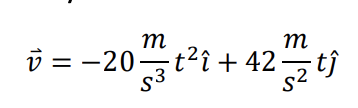 $\vec{v} = -20\frac{m}{s^3}t^2\hat{\imath} + 42\frac{m}{s^2}t\hat{\jmath}$